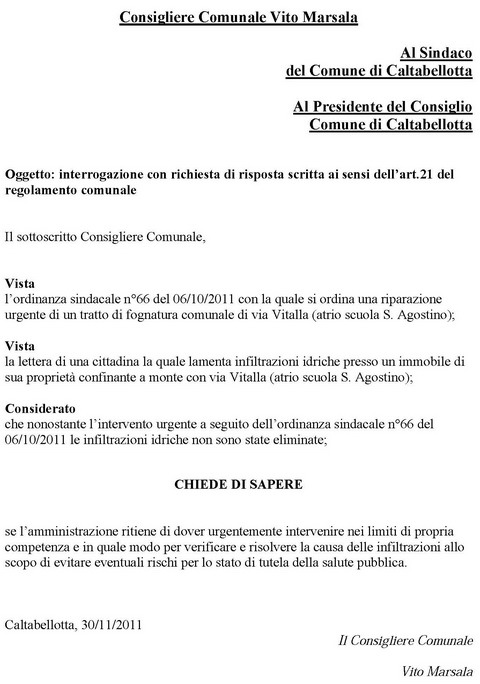 Consigliere Comunale Vito Marsala

Al Sindaco
del Comune di Caltabellotta

Al Presidente del Consiglio
Comune di Caltabellotta

Oggetto: interrogazione con richiesta di risposta scritta ai sensi dell'art.21 del regolamento comunale

Il sottoscritto Consigliere Comunale,

Vista
l'ordinanza sindacale n°66 del 06/10/2011 con la quale si ordina una riparazione urgente di un tratto di fognatura comunale di via Vitalla (atrio scuola S. Agostino);

Vista
la lettera di una cittadina la quale lamenta infiltrazioni idriche presso un immobile di sua proprietà confinante a monte con via Vitalla (atrio scuola S. Agostino);

Considerato
che nonostante l'intervento urgente a seguito dell'ordinanza sindacale n°66 del 06/10/2011 le infiltrazioni idriche non sono state eliminate;

CHIEDE DI SAPERE

se l'amministrazione ritiene di dover urgentemente intervenire nei limiti di propria competenza e in quale modo per verificare e risolvere la causa delle infiltrazioni allo scopo di evitare eventuali rischi per lo stato di tutela della salute pubblica.

Caltabellotta, 30/11/2011

Il Consigliere Comunale

Vito Marsala